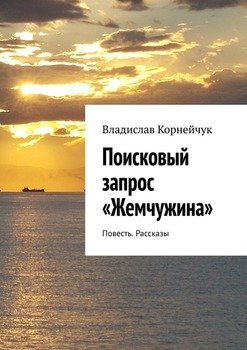 Владислав Корнейчук

Поисковый запрос «Жемчужина»

Повесть. Рассказы